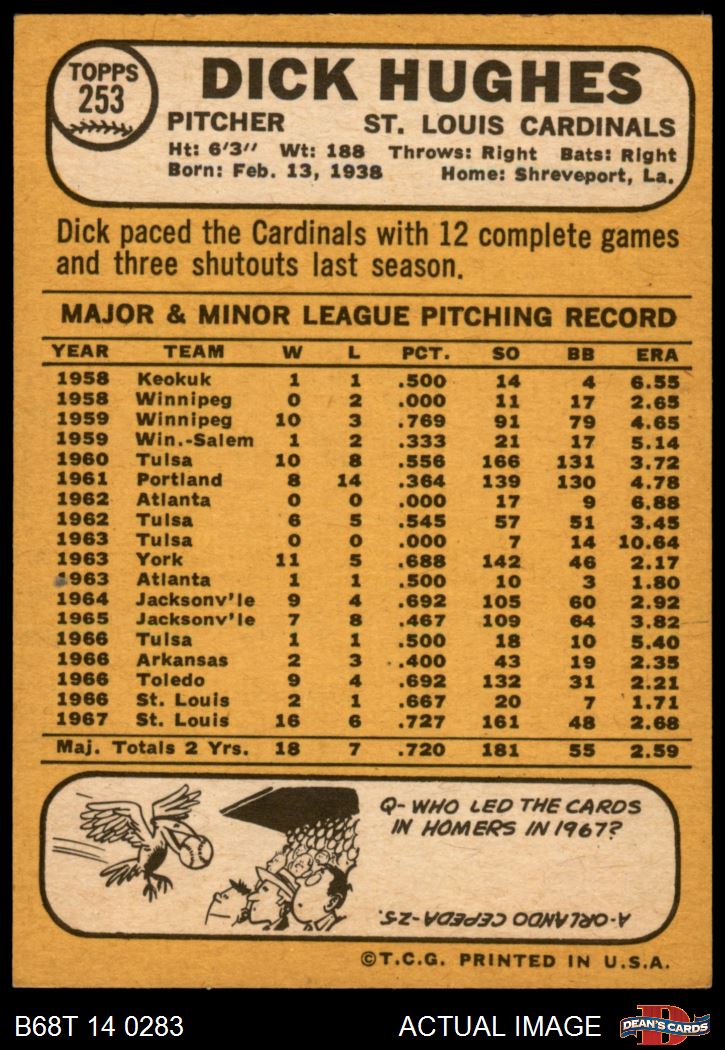 TOPPS
253

DICK HUGHES

PITCHER ST. LOUIS CARDINALS

Ht: 6'3" Wt: 188 Throws: Right Bats: Right
Born: Feb. 13, 1938 Home: Shreveport, La.

Dick paced the Cardinals with 12 complete games and three shutouts last season.

MAJOR & MINOR LEAGUE PITCHING RECORD

| YEAR | TEAM | W | L | PCT. | SO | BB | ERA |
|---|---|---|---|---|---|---|---|
| 1958 | Keokuk | 1 | 1 | .500 | 14 | 4 | 6.55 |
| 1958 | Winnipeg | 0 | 2 | .000 | 11 | 17 | 2.65 |
| 1959 | Winnipeg | 10 | 3 | .769 | 91 | 79 | 4.65 |
| 1959 | Win.-Salem | 1 | 2 | .333 | 21 | 17 | 5.14 |
| 1960 | Tulsa | 10 | 8 | .556 | 166 | 131 | 3.72 |
| 1961 | Portland | 8 | 14 | .364 | 139 | 130 | 4.78 |
| 1962 | Atlanta | 0 | 0 | .000 | 17 | 9 | 6.88 |
| 1962 | Tulsa | 6 | 5 | .545 | 57 | 51 | 3.45 |
| 1963 | Tulsa | 0 | 0 | .000 | 7 | 14 | 10.64 |
| 1963 | York | 11 | 5 | .688 | 142 | 46 | 2.17 |
| 1963 | Atlanta | 1 | 1 | .500 | 10 | 3 | 1.80 |
| 1964 | Jacksonv'le | 9 | 4 | .692 | 105 | 60 | 2.92 |
| 1965 | Jacksonv'le | 7 | 8 | .467 | 109 | 64 | 3.82 |
| 1966 | Tulsa | 1 | 1 | .500 | 18 | 10 | 5.40 |
| 1966 | Arkansas | 2 | 3 | .400 | 43 | 19 | 2.35 |
| 1966 | Toledo | 9 | 4 | .692 | 132 | 31 | 2.21 |
| 1966 | St. Louis | 2 | 1 | .667 | 20 | 7 | 1.71 |
| 1967 | St. Louis | 16 | 6 | .727 | 161 | 48 | 2.68 |
| Maj. Totals 2 Yrs. | | 18 | 7 | .720 | 181 | 55 | 2.59 |

Q- WHO LED THE CARDS IN HOMERS IN 1967?

A-ORLANDO CEPEDA-25.

©T.C.G. PRINTED IN U.S.A.

B68T 14 0283 ACTUAL IMAGE DEAN'S CARDS